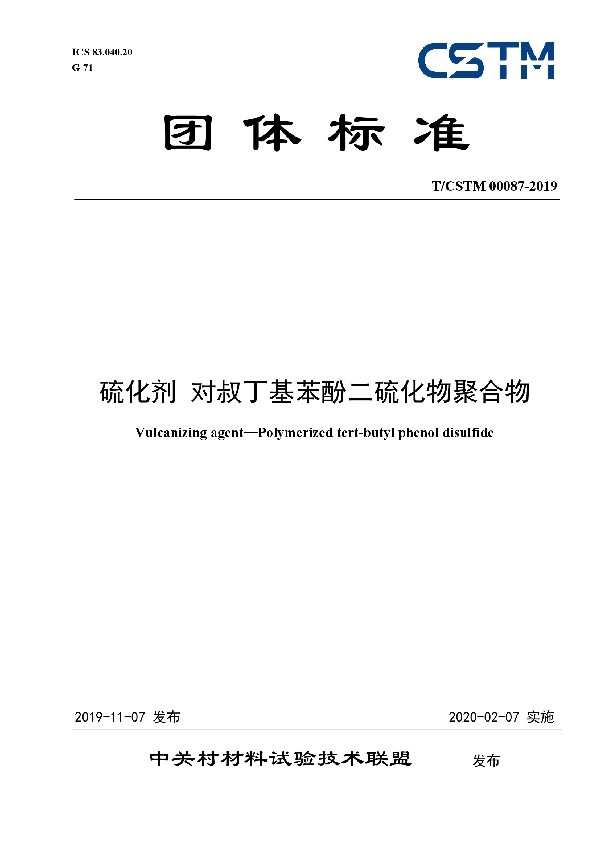 ICS 83.040.20
G 71

CSTM

团体标准

T/CSTM 00087-2019

硫化剂 对叔丁基苯酚二硫化物聚合物

Vulcanizing agent—Polymerized tert-butyl phenol disulfide

2019-11-07 发布

2020-02-07 实施

中关村材料试验技术联盟 发布